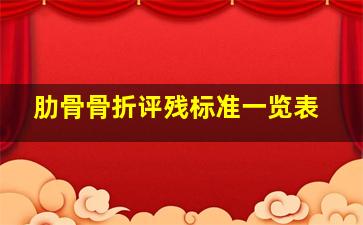 肋骨骨折评残标准一览表